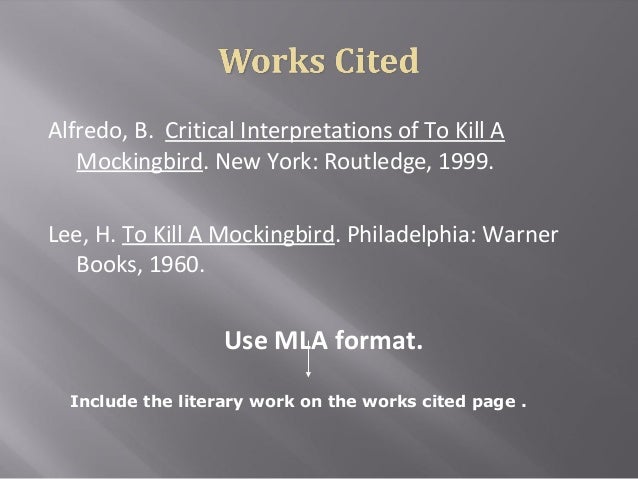 Works Cited

Alfredo, B. Critical Interpretations of To Kill A Mockingbird. New York: Routledge, 1999.

Lee, H. To Kill A Mockingbird. Philadelphia: Warner Books, 1960.

Use MLA format.

Include the literary work on the works cited page .